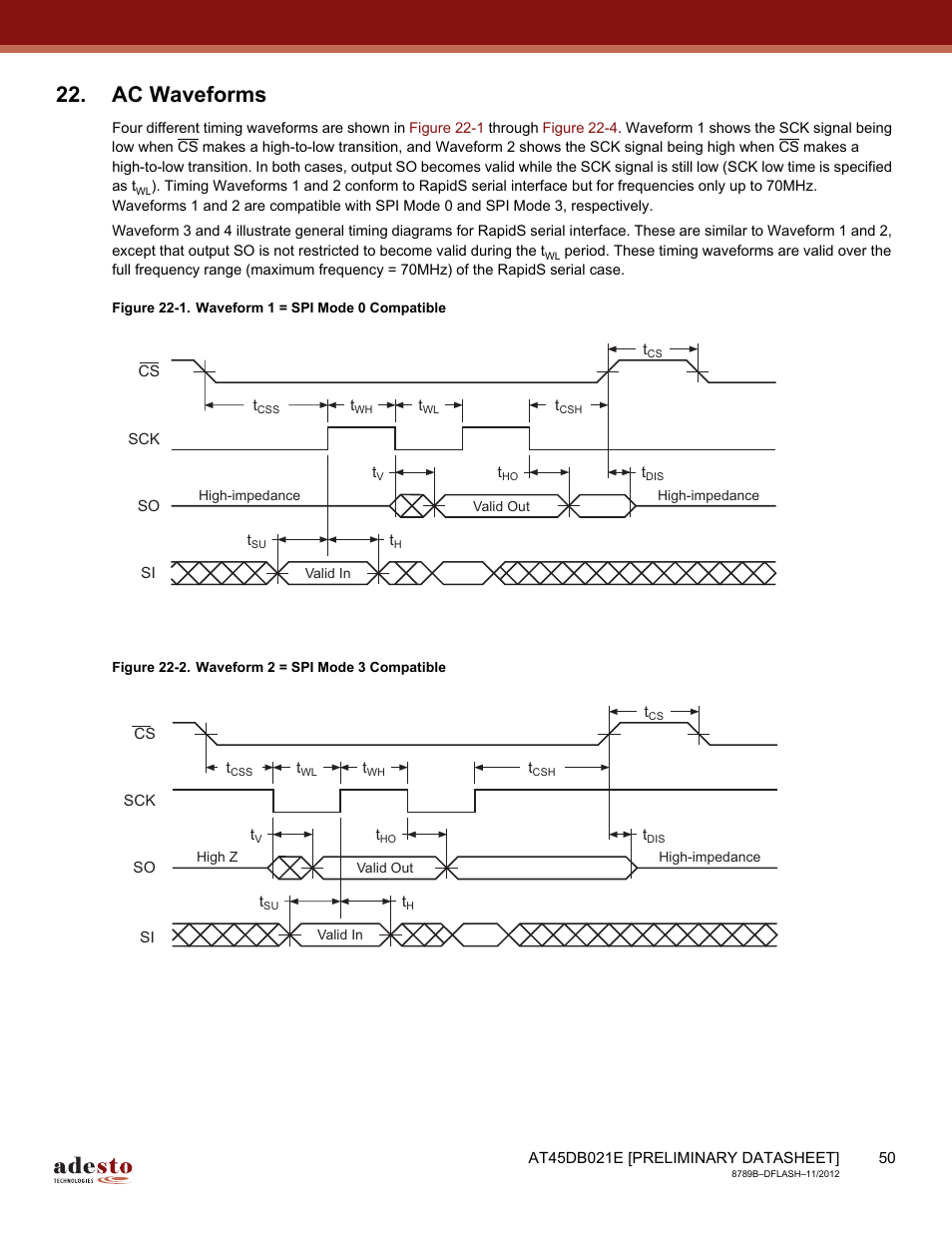 22. AC Waveforms

Four different timing waveforms are shown in Figure 22-1 through Figure 22-4. Waveform 1 shows the SCK signal being low when $\overline{CS}$ makes a high-to-low transition, and Waveform 2 shows the SCK signal being high when $\overline{CS}$ makes a high-to-low transition. In both cases, output SO becomes valid while the SCK signal is still low (SCK low time is specified as $t_{WL}$). Timing Waveforms 1 and 2 conform to RapidS serial interface but for frequencies only up to 70MHz. Waveforms 1 and 2 are compatible with SPI Mode 0 and SPI Mode 3, respectively.

Waveform 3 and 4 illustrate general timing diagrams for RapidS serial interface. These are similar to Waveform 1 and 2, except that output SO is not restricted to become valid during the $t_{WL}$ period. These timing waveforms are valid over the full frequency range (maximum frequency = 70MHz) of the RapidS serial case.

Figure 22-1. Waveform 1 = SPI Mode 0 Compatible

$\overline{CS}$
$t_{CS}$
$t_{CSS}$ $t_{WH}$ $t_{WL}$ $t_{CSH}$
SCK
$t_V$ $t_{HO}$ $t_{DIS}$
SO High-impedance Valid Out High-impedance
$t_{SU}$ $t_H$
SI Valid In

Figure 22-2. Waveform 2 = SPI Mode 3 Compatible

$\overline{CS}$
$t_{CS}$
$t_{CSS}$ $t_{WL}$ $t_{WH}$ $t_{CSH}$
SCK
$t_V$ $t_{HO}$ $t_{DIS}$
SO High Z Valid Out High-impedance
$t_{SU}$ $t_H$
SI Valid In

adesto TECHNOLOGIES

AT45DB021E [PRELIMINARY DATASHEET] 50
8789B–DFLASH–11/2012